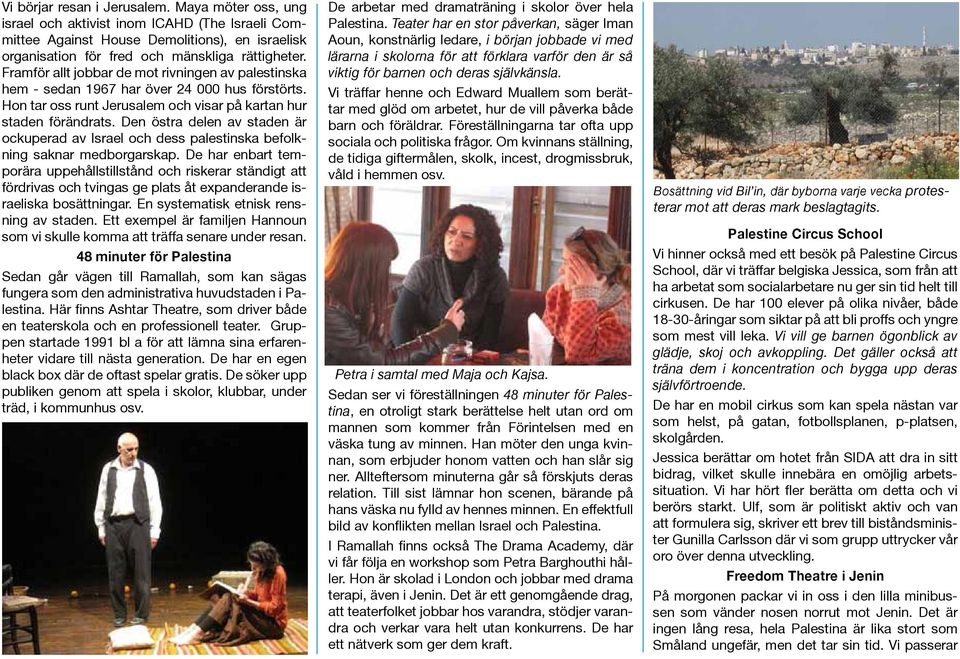 Vi börjar resan i Jerusalem. Maya möter oss, ung israel och aktivist inom ICAHD (The Israeli Committee Against House Demolitions), en israelisk organisation för fred och mänskliga rättigheter. Framför allt jobbar de mot rivningen av palestinska hem - sedan 1967 har över 24 000 hus förstörts. Hon tar oss runt Jerusalem och visar på kartan hur staden förändrats. Den östra delen av staden är ockuperad av Israel och dess palestinska befolkning saknar medborgarskap. De har enbart temporära uppehållstillstånd och riskerar ständigt att fördrivas och tvingas ge plats åt expanderande israeliska bosättningar. En systematisk etnisk rensning av staden. Ett exempel är familjen Hannoun som vi skulle komma att träffa senare under resan.

48 minuter för Palestina

Sedan går vägen till Ramallah, som kan sägas fungera som den administrativa huvudstaden i Palestina. Här finns Ashtar Theatre, som driver både en teaterskola och en professionell teater. Gruppen startade 1991 bl a för att lämna sina erfarenheter vidare till nästa generation. De har en egen black box där de oftast spelar gratis. De söker upp publiken genom att spela i skolor, klubbar, under träd, i kommunhus osv.

De arbetar med dramaträning i skolor över hela Palestina. Teater har en stor påverkan, säger Iman Aoun, konstnärlig ledare, i början jobbade vi med lärarna i skolorna för att förklara varför den är så viktig för barnen och deras självkänsla.

Vi träffar henne och Edward Muallem som berättar med glöd om arbetet, hur de vill påverka både barn och föräldrar. Föreställningarna tar ofta upp sociala och politiska frågor. Om kvinnans ställning, de tidiga giftermålen, skolk, incest, drogmissbruk, våld i hemmen osv.

Petra i samtal med Maja och Kajsa.

Sedan ser vi föreställningen 48 minuter för Palestina, en otroligt stark berättelse helt utan ord om mannen som kommer från Förintelsen med en väska tung av minnen. Han möter den unga kvinnan, som erbjuder honom vatten och han slår sig ner. Allteftersom minuterna går så förskjuts deras relation. Till sist lämnar hon scenen, bärande på hans väska nu fylld av hennes minnen. En effektfull bild av konflikten mellan Israel och Palestina.

I Ramallah finns också The Drama Academy, där vi får följa en workshop som Petra Barghouthi håller. Hon är skolad i London och jobbar med drama terapi, även i Jenin. Det är ett genomgående drag, att teaterfolket jobbar hos varandra, stödjer varandra och verkar vara helt utan konkurrens. De har ett nätverk som ger dem kraft.

Bosättning vid Bil'in, där byborna varje vecka protesterar mot att deras mark beslagtagits.

Palestine Circus School

Vi hinner också med ett besök på Palestine Circus School, där vi träffar belgiska Jessica, som från att ha arbetat som socialarbetare nu ger sin tid helt till cirkusen. De har 100 elever på olika nivåer, både 18-30-åringar som siktar på att bli proffs och yngre som mest vill leka. Vi vill ge barnen ögonblick av glädje, skoj och avkoppling. Det gäller också att träna dem i koncentration och bygga upp deras självförtroende.

De har en mobil cirkus som kan spela nästan var som helst, på gatan, fotbollsplanen, p-platsen, skolgården.

Jessica berättar om hotet från SIDA att dra in sitt bidrag, vilket skulle innebära en omöjlig arbetssituation. Vi har hört fler berätta om detta och vi berörs starkt. Ulf, som är politiskt aktiv och van att formulera sig, skriver ett brev till biståndsminister Gunilla Carlsson där vi som grupp uttrycker vår oro över denna utveckling.

Freedom Theatre i Jenin

På morgonen packar vi in oss i den lilla minibussen som vänder nosen norrut mot Jenin. Det är ingen lång resa, hela Palestina är lika stort som Småland ungefär, men det tar sin tid. Vi passerar